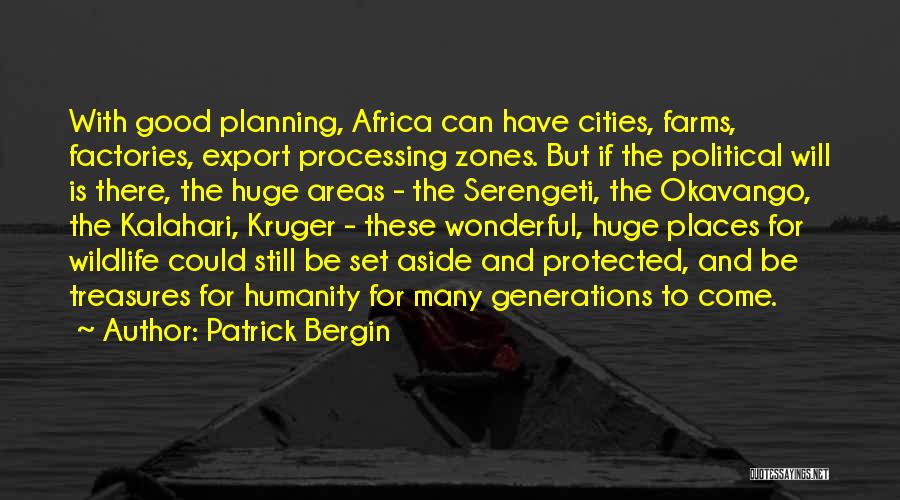 With good planning, Africa can have cities, farms, factories, export processing zones. But if the political will is there, the huge areas - the Serengeti, the Okavango, the Kalahari, Kruger - these wonderful, huge places for wildlife could still be set aside and protected, and be treasures for humanity for many generations to come.

~ Author: Patrick Bergin

QUOTESSAYINGS.NET